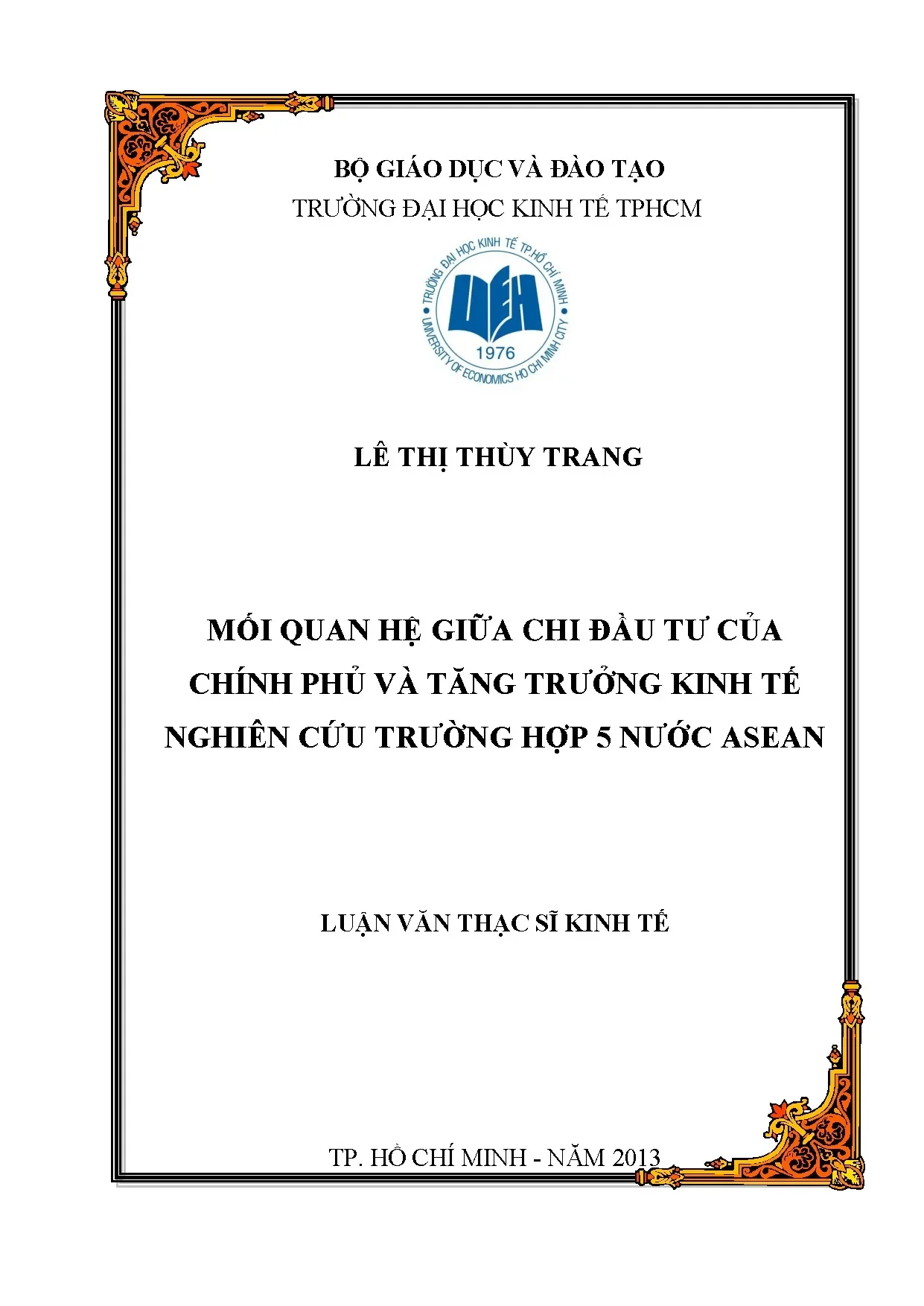 BỘ GIÁO DỤC VÀ ĐÀO TẠO
TRƯỜNG ĐẠI HỌC KINH TẾ TPHCM

TRƯỜNG ĐẠI HỌC KINH TẾ TP.HỒ CHÍ MINH
UEH
1976
UNIVERSITY OF ECONOMICS HO CHI MINH CITY

LÊ THỊ THÙY TRANG

MỐI QUAN HỆ GIỮA CHI ĐẦU TƯ CỦA CHÍNH PHỦ VÀ TĂNG TRƯỞNG KINH TẾ NGHIÊN CỨU TRƯỜNG HỢP 5 NƯỚC ASEAN

LUẬN VĂN THẠC SĨ KINH TẾ

TP. HỒ CHÍ MINH - NĂM 2013